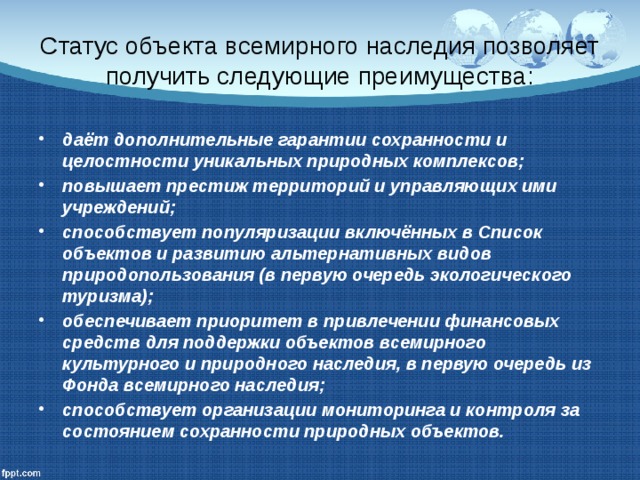 Статус объекта всемирного наследия позволяет получить следующие преимущества:

• даёт дополнительные гарантии сохранности и целостности уникальных природных комплексов;
• повышает престиж территорий и управляющих ими учреждений;
• способствует популяризации включённых в Список объектов и развитию альтернативных видов природопользования (в первую очередь экологического туризма);
• обеспечивает приоритет в привлечении финансовых средств для поддержки объектов всемирного культурного и природного наследия, в первую очередь из Фонда всемирного наследия;
• способствует организации мониторинга и контроля за состоянием сохранности природных объектов.

fppt.com